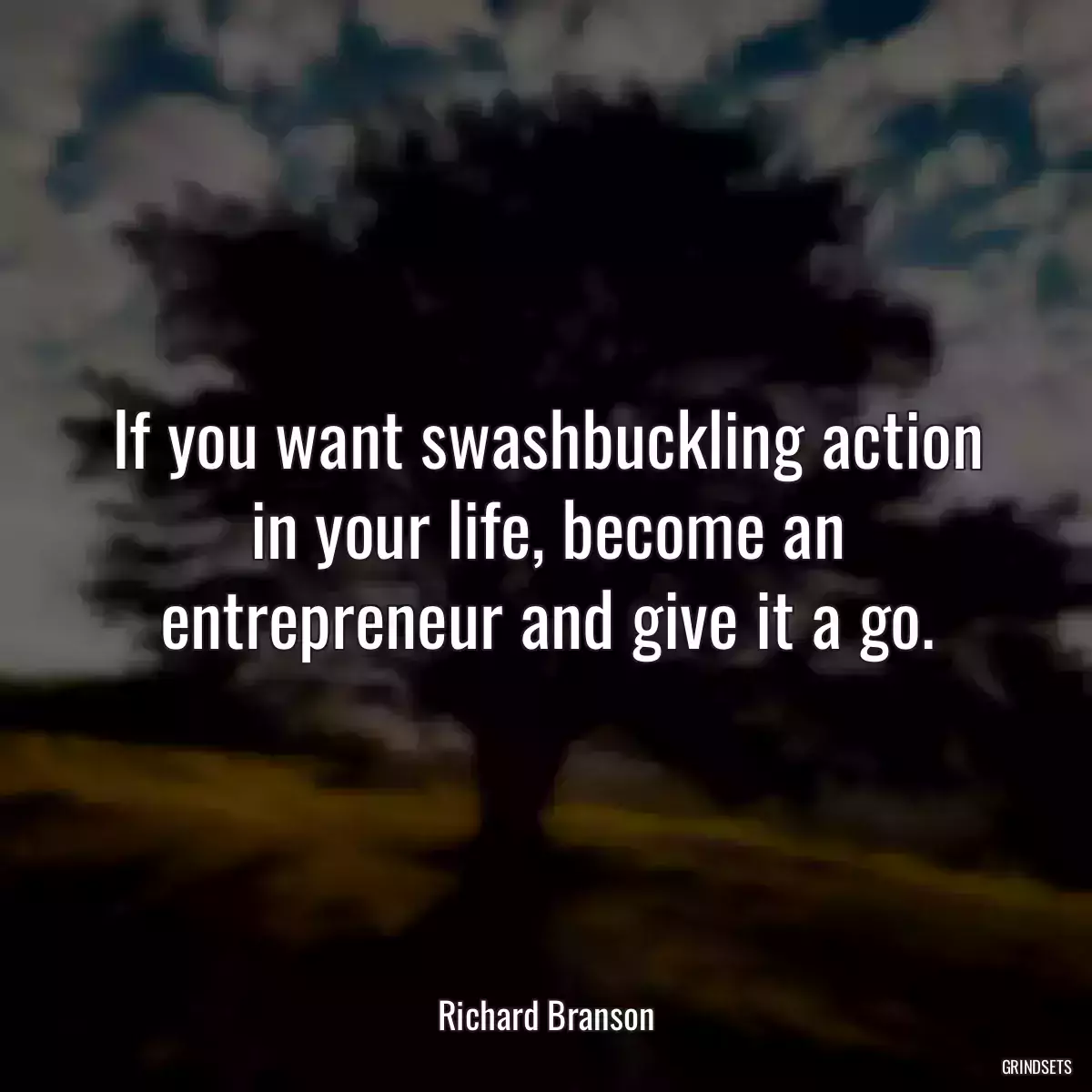 If you want swashbuckling action in your life, become an entrepreneur and give it a go.

Richard Branson

GRINDSETS